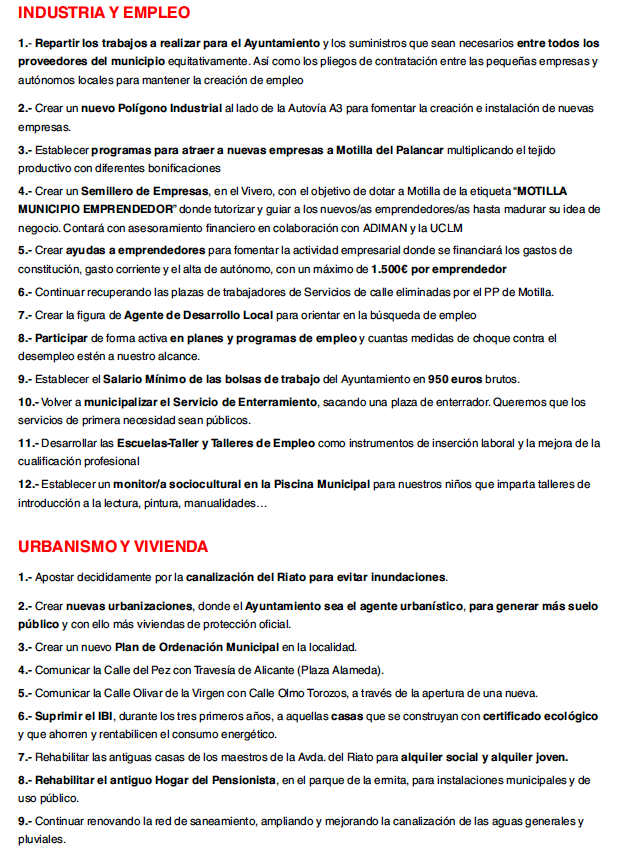 INDUSTRIA Y EMPLEO

1.- Repartir los trabajos a realizar para el Ayuntamiento y los suministros que sean necesarios entre todos los proveedores del municipio equitativamente. Así como los pliegos de contratación entre las pequeñas empresas y autónomos locales para mantener la creación de empleo

2.- Crear un nuevo Polígono Industrial al lado de la Autovía A3 para fomentar la creación e instalación de nuevas empresas.

3.- Establecer programas para atraer a nuevas empresas a Motilla del Palancar multiplicando el tejido productivo con diferentes bonificaciones

4.- Crear un Semillero de Empresas, en el Vivero, con el objetivo de dotar a Motilla de la etiqueta "MOTILLA MUNICIPIO EMPRENDEDOR" donde tutorizar y guiar a los nuevos/as emprendedores/as hasta madurar su idea de negocio. Contará con asesoramiento financiero en colaboración con ADIMAN y la UCLM

5.- Crear ayudas a emprendedores para fomentar la actividad empresarial donde se financiará los gastos de constitución, gasto corriente y el alta de autónomo, con un máximo de 1.500€ por emprendedor

6.- Continuar recuperando las plazas de trabajadores de Servicios de calle eliminadas por el PP de Motilla.

7.- Crear la figura de Agente de Desarrollo Local para orientar en la búsqueda de empleo

8.- Participar de forma activa en planes y programas de empleo y cuantas medidas de choque contra el desempleo estén a nuestro alcance.

9.- Establecer el Salario Mínimo de las bolsas de trabajo del Ayuntamiento en 950 euros brutos.

10.- Volver a municipalizar el Servicio de Enterramiento, sacando una plaza de enterrador. Queremos que los servicios de primera necesidad sean públicos.

11.- Desarrollar las Escuelas-Taller y Talleres de Empleo como instrumentos de inserción laboral y la mejora de la cualificación profesional

12.- Establecer un monitor/a sociocultural en la Piscina Municipal para nuestros niños que imparta talleres de introducción a la lectura, pintura, manualidades…

URBANISMO Y VIVIENDA

1.- Apostar decididamente por la canalización del Riato para evitar inundaciones.

2.- Crear nuevas urbanizaciones, donde el Ayuntamiento sea el agente urbanístico, para generar más suelo público y con ello más viviendas de protección oficial.

3.- Crear un nuevo Plan de Ordenación Municipal en la localidad.

4.- Comunicar la Calle del Pez con Travesía de Alicante (Plaza Alameda).

5.- Comunicar la Calle Olivar de la Virgen con Calle Olmo Torozos, a través de la apertura de una nueva.

6.- Suprimir el IBI, durante los tres primeros años, a aquellas casas que se construyan con certificado ecológico y que ahorren y rentabilicen el consumo energético.

7.- Rehabilitar las antiguas casas de los maestros de la Avda. del Riato para alquiler social y alquiler joven.

8.- Rehabilitar el antiguo Hogar del Pensionista, en el parque de la ermita, para instalaciones municipales y de uso público.

9.- Continuar renovando la red de saneamiento, ampliando y mejorando la canalización de las aguas generales y pluviales.